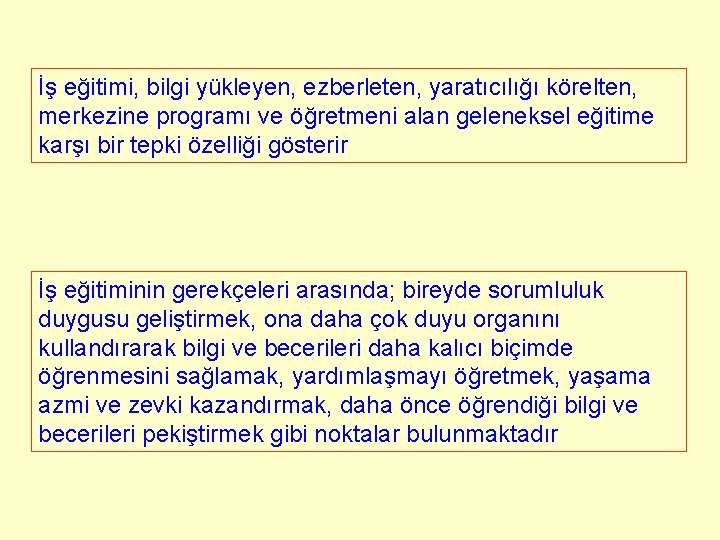 İş eğitimi, bilgi yükleyen, ezberleten, yaratıcılığı körelten, merkezine programı ve öğretmeni alan geleneksel eğitime karşı bir tepki özelliği gösterir

İş eğitiminin gerekçeleri arasında; bireyde sorumluluk duygusu geliştirmek, ona daha çok duyu organını kullandırarak bilgi ve becerileri daha kalıcı biçimde öğrenmesini sağlamak, yardımlaşmayı öğretmek, yaşama azmi ve zevki kazandırmak, daha önce öğrendiği bilgi ve becerileri pekiştirmek gibi noktalar bulunmaktadır